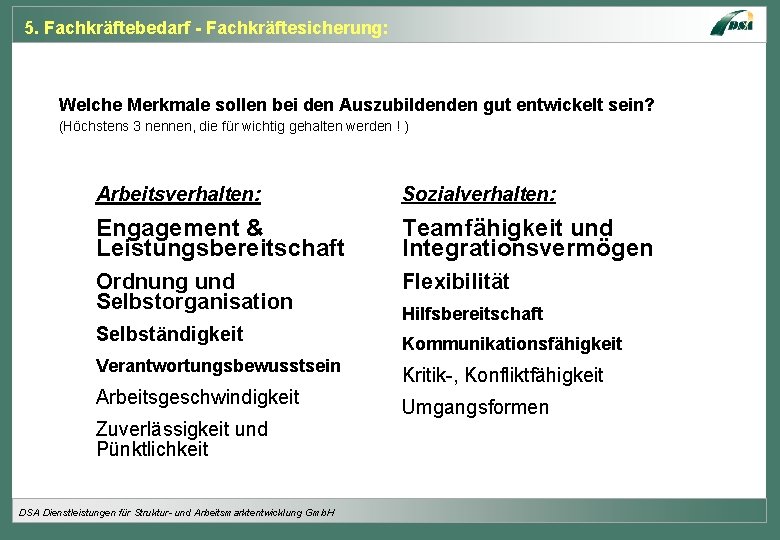 5. Fachkräftebedarf - Fachkräftesicherung:

DSA

Welche Merkmale sollen bei den Auszubildenden gut entwickelt sein?
(Höchstens 3 nennen, die für wichtig gehalten werden ! )

Arbeitsverhalten:

Engagement & Leistungsbereitschaft

Ordnung und Selbstorganisation

Selbständigkeit

Verantwortungsbewusstsein

Arbeitsgeschwindigkeit

Zuverlässigkeit und Pünktlichkeit

Sozialverhalten:

Teamfähigkeit und Integrationsvermögen

Flexibilität

Hilfsbereitschaft

Kommunikationsfähigkeit

Kritik-, Konfliktfähigkeit

Umgangsformen

DSA Dienstleistungen für Struktur- und Arbeitsmarktentwicklung GmbH